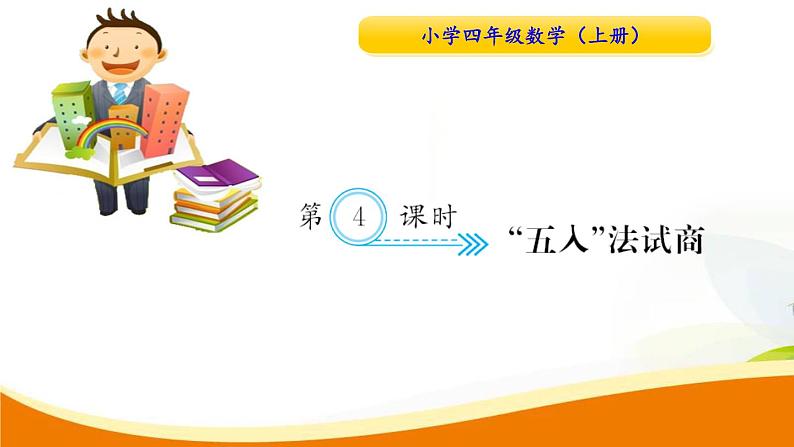 小学四年级数学（上册）

第 4 课时

“五入”法试商